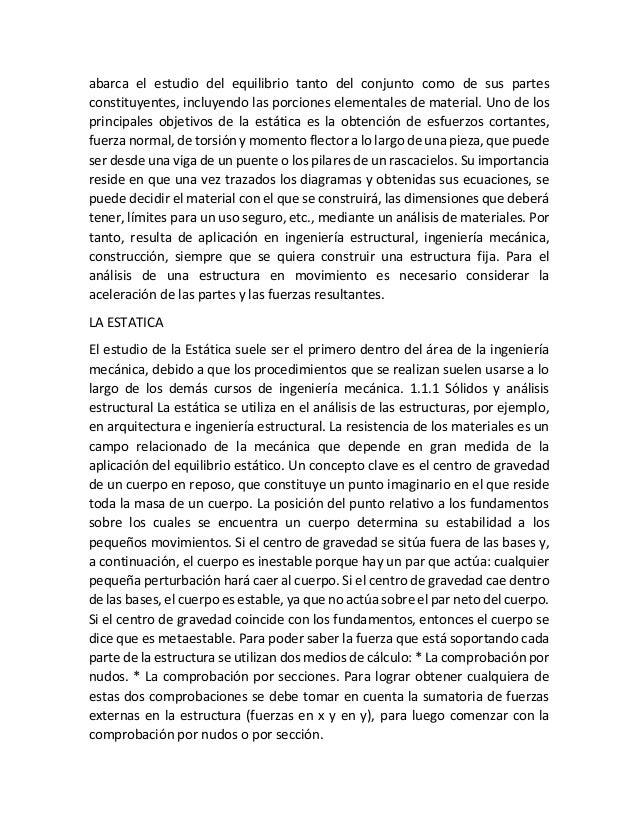 abarca el estudio del equilibrio tanto del conjunto como de sus partes constituyentes, incluyendo las porciones elementales de material. Uno de los principales objetivos de la estática es la obtención de esfuerzos cortantes, fuerza normal, de torsión y momento flector a lo largo de una pieza, que puede ser desde una viga de un puente o los pilares de un rascacielos. Su importancia reside en que una vez trazados los diagramas y obtenidas sus ecuaciones, se puede decidir el material con el que se construirá, las dimensiones que deberá tener, límites para un uso seguro, etc., mediante un análisis de materiales. Por tanto, resulta de aplicación en ingeniería estructural, ingeniería mecánica, construcción, siempre que se quiera construir una estructura fija. Para el análisis de una estructura en movimiento es necesario considerar la aceleración de las partes y las fuerzas resultantes.

LA ESTATICA

El estudio de la Estática suele ser el primero dentro del área de la ingeniería mecánica, debido a que los procedimientos que se realizan suelen usarse a lo largo de los demás cursos de ingeniería mecánica. 1.1.1 Sólidos y análisis estructural La estática se utiliza en el análisis de las estructuras, por ejemplo, en arquitectura e ingeniería estructural. La resistencia de los materiales es un campo relacionado de la mecánica que depende en gran medida de la aplicación del equilibrio estático. Un concepto clave es el centro de gravedad de un cuerpo en reposo, que constituye un punto imaginario en el que reside toda la masa de un cuerpo. La posición del punto relativo a los fundamentos sobre los cuales se encuentra un cuerpo determina su estabilidad a los pequeños movimientos. Si el centro de gravedad se sitúa fuera de las bases y, a continuación, el cuerpo es inestable porque hay un par que actúa: cualquier pequeña perturbación hará caer al cuerpo. Si el centro de gravedad cae dentro de las bases, el cuerpo es estable, ya que no actúa sobre el par neto del cuerpo. Si el centro de gravedad coincide con los fundamentos, entonces el cuerpo se dice que es metaestable. Para poder saber la fuerza que está soportando cada parte de la estructura se utilizan dos medios de cálculo: * La comprobación por nudos. * La comprobación por secciones. Para lograr obtener cualquiera de estas dos comprobaciones se debe tomar en cuenta la sumatoria de fuerzas externas en la estructura (fuerzas en x y en y), para luego comenzar con la comprobación por nudos o por sección.